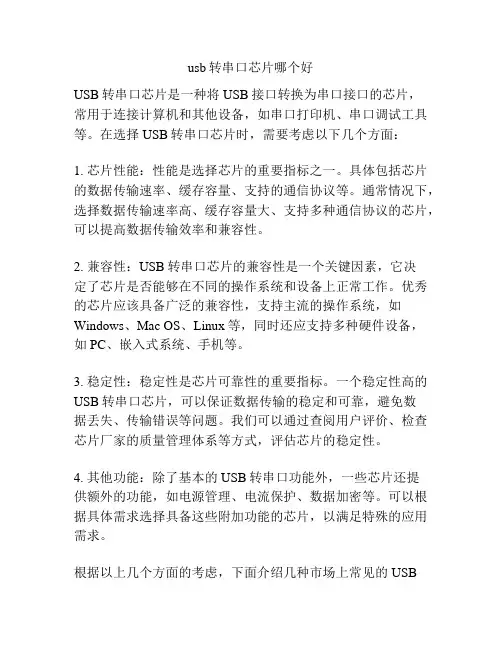 usb 转串口芯片哪个好

USB 转串口芯片是一种将 USB 接口转换为串口接口的芯片，常用于连接计算机和其他设备，如串口打印机、串口调试工具等。在选择 USB 转串口芯片时，需要考虑以下几个方面：

1. 芯片性能：性能是选择芯片的重要指标之一。具体包括芯片的数据传输速率、缓存容量、支持的通信协议等。通常情况下，选择数据传输速率高、缓存容量大、支持多种通信协议的芯片，可以提高数据传输效率和兼容性。

2. 兼容性：USB 转串口芯片的兼容性是一个关键因素，它决定了芯片是否能够在不同的操作系统和设备上正常工作。优秀的芯片应该具备广泛的兼容性，支持主流的操作系统，如 Windows、Mac OS、Linux 等，同时还应支持多种硬件设备，如 PC、嵌入式系统、手机等。

3. 稳定性：稳定性是芯片可靠性的重要指标。一个稳定性高的 USB 转串口芯片，可以保证数据传输的稳定和可靠，避免数据丢失、传输错误等问题。我们可以通过查阅用户评价、检查芯片厂家的质量管理体系等方式，评估芯片的稳定性。

4. 其他功能：除了基本的 USB 转串口功能外，一些芯片还提供额外的功能，如电源管理、电流保护、数据加密等。可以根据具体需求选择具备这些附加功能的芯片，以满足特殊的应用需求。

根据以上几个方面的考虑，下面介绍几种市场上常见的 USB